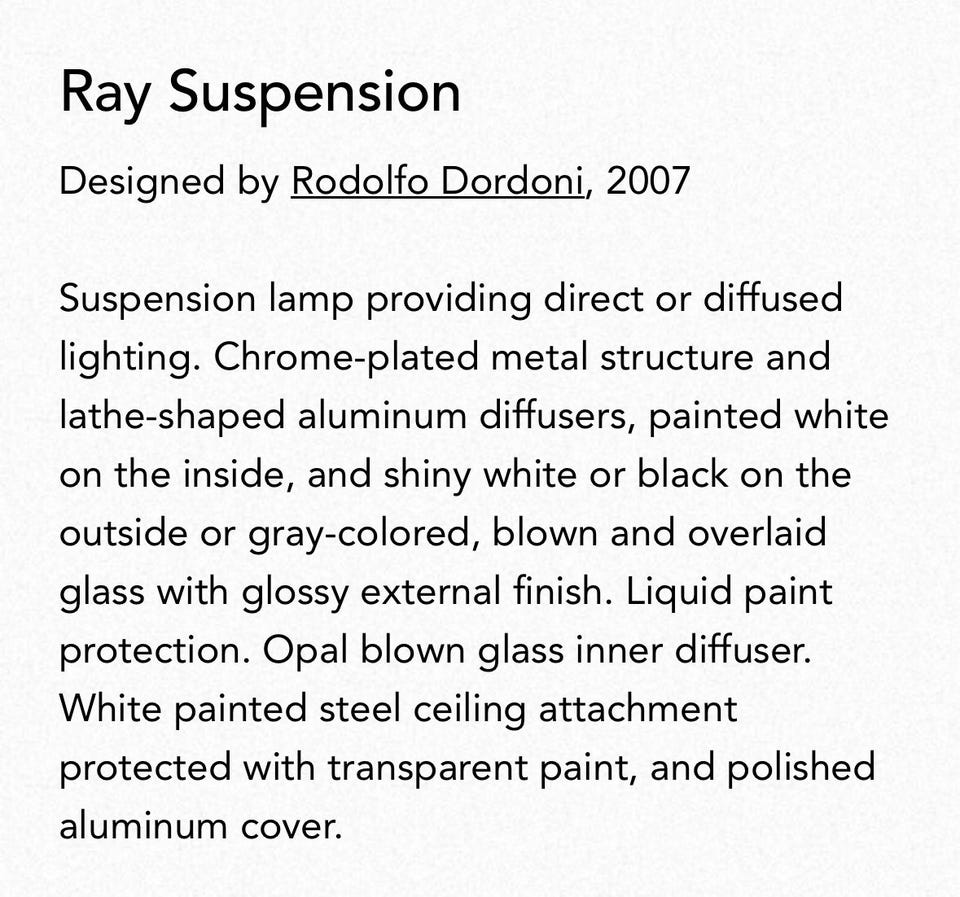 Ray Suspension

Designed by Rodolfo Dordoni, 2007

Suspension lamp providing direct or diffused lighting. Chrome-plated metal structure and lathe-shaped aluminum diffusers, painted white on the inside, and shiny white or black on the outside or gray-colored, blown and overlaid glass with glossy external finish. Liquid paint protection. Opal blown glass inner diffuser. White painted steel ceiling attachment protected with transparent paint, and polished aluminum cover.